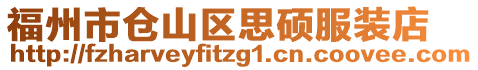 福州市仓山区思硕服装店
http://fzharveyfitzg1.cn.coovee.com